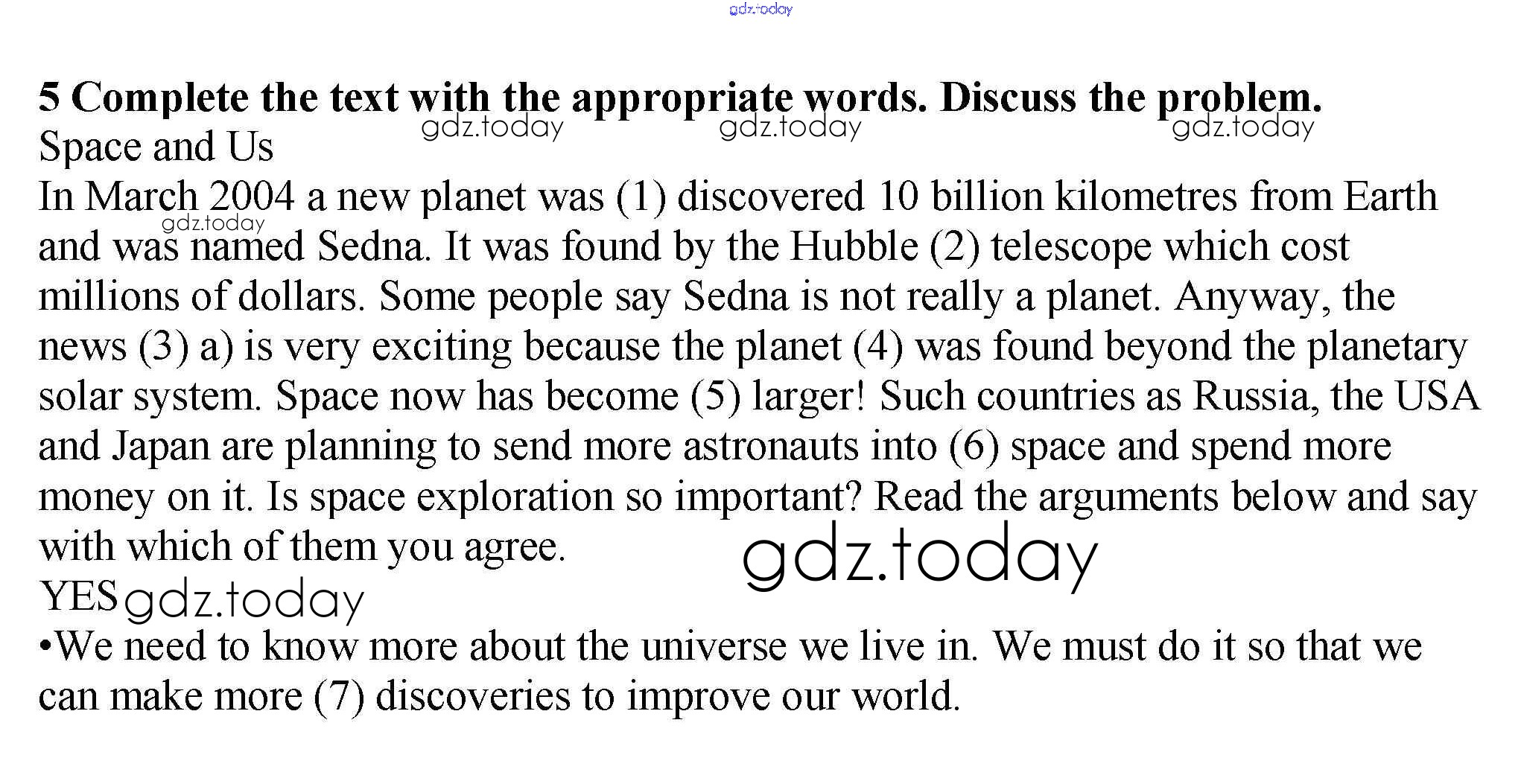 gdz.today

5 Complete the text with the appropriate words. Discuss the problem.

gdz.today gdz.today gdz.today

Space and Us

In March 2004 a new planet was (1) discovered 10 billion kilometres from Earth and was named Sedna. It was found by the Hubble (2) telescope which cost millions of dollars. Some people say Sedna is not really a planet. Anyway, the news (3) a) is very exciting because the planet (4) was found beyond the planetary solar system. Space now has become (5) larger! Such countries as Russia, the USA and Japan are planning to send more astronauts into (6) space and spend more money on it. Is space exploration so important? Read the arguments below and say with which of them you agree.

gdz.today

gdz.today

YES gdz.today

•We need to know more about the universe we live in. We must do it so that we can make more (7) discoveries to improve our world.